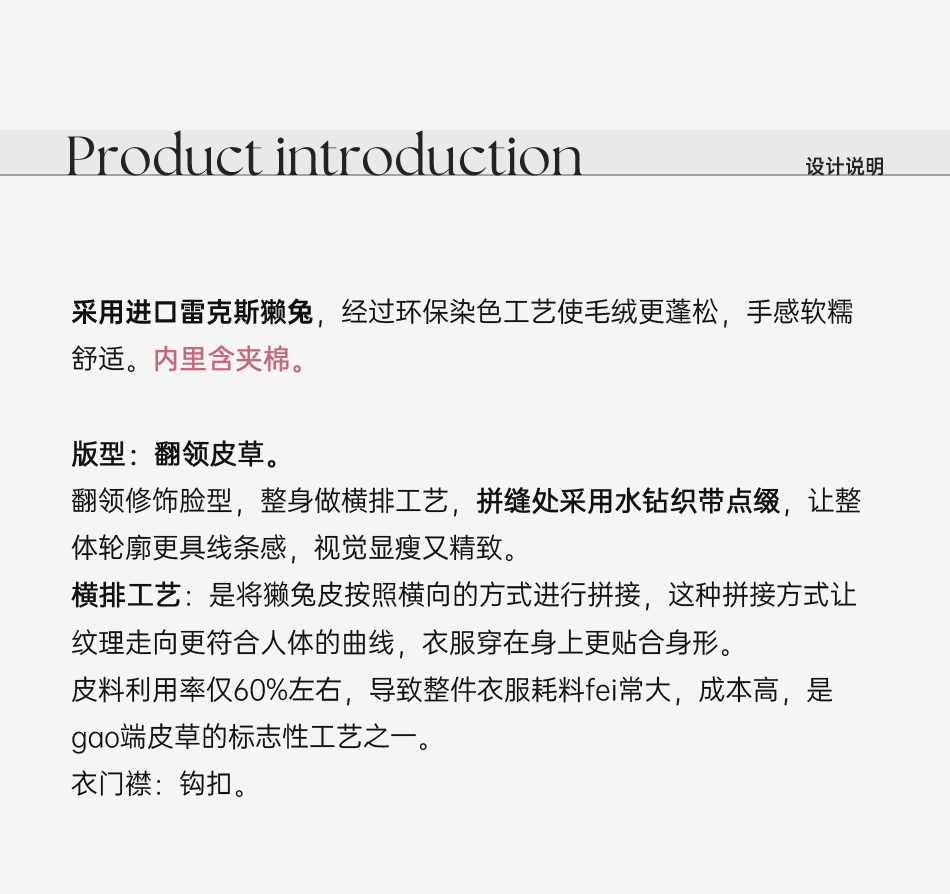 Product introduction
设计说明

采用进口雷克斯獭兔，经过环保染色工艺使毛绒更蓬松，手感软糯舒适。内里含夹棉。

版型：翻领皮草。
翻领修饰脸型，整身做横排工艺，拼缝处采用水钻织带点缀，让整体轮廓更具线条感，视觉显瘦又精致。
横排工艺：是将獭兔皮按照横向的方式进行拼接，这种拼接方式让纹理走向更符合人体的曲线，衣服穿在身上更贴合身形。
皮料利用率仅60%左右，导致整件衣服耗料fei常大，成本高，是gao端皮草的标志性工艺之一。
衣门襟：钩扣。